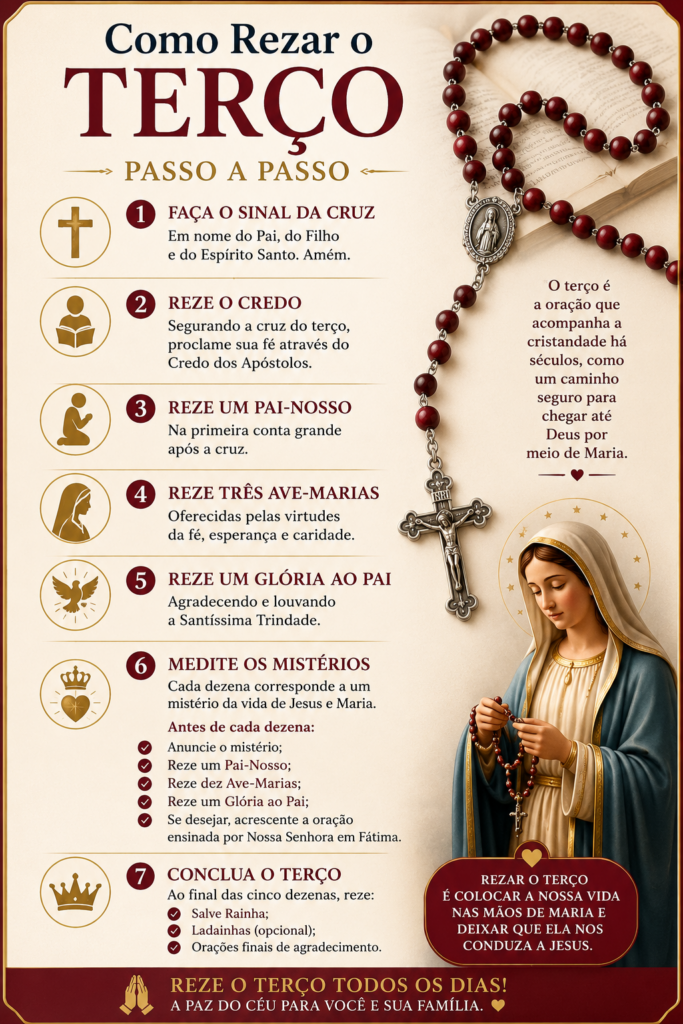 Como Rezar o
TERÇO
PASSO A PASSO

1 FAÇA O SINAL DA CRUZ
Em nome do Pai, do Filho e do Espírito Santo. Amém.

2 REZE O CREDO
Segurando a cruz do terço, proclame sua fé através do Credo dos Apóstolos.

3 REZE UM PAI-NOSSO
Na primeira conta grande após a cruz.

4 REZE TRÊS AVE-MARIAS
Oferecidas pelas virtudes da fé, esperança e caridade.

5 REZE UM GLÓRIA AO PAI
Agradecendo e louvando a Santíssima Trindade.

6 MEDITE OS MISTÉRIOS
Cada dezena corresponde a um mistério da vida de Jesus e Maria.

Antes de cada dezena:
Anuncie o mistério;
Reze um Pai-Nosso;
Reze dez Ave-Marias;
Reze um Glória ao Pai;
Se desejar, acrescente a oração ensinada por Nossa Senhora em Fátima.

7 CONCLUA O TERÇO
Ao final das cinco dezenas, reze:
Salve Rainha;
Ladainhas (opcional);
Orações finais de agradecimento.

O terço é a oração que acompanha a cristandade há séculos, como um caminho seguro para chegar até Deus por meio de Maria.

INRI

REZAR O TERÇO É COLOCAR A NOSSA VIDA NAS MÃOS DE MARIA E DEIXAR QUE ELA NOS CONDUZA A JESUS.

REZE O TERÇO TODOS OS DIAS!
A PAZ DO CÉU PARA VOCÊ E SUA FAMÍLIA.